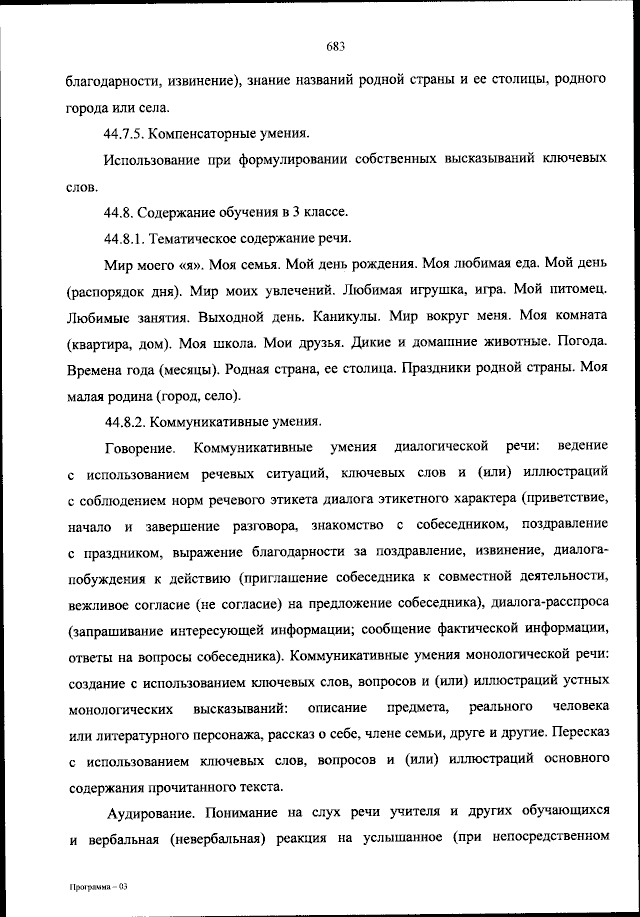 683

благодарности, извинение), знание названий родной страны и ее столицы, родного города или села.

44.7.5. Компенсаторные умения.

Использование при формулировании собственных высказываний ключевых слов.

44.8. Содержание обучения в 3 классе.

44.8.1. Тематическое содержание речи.

Мир моего «я». Моя семья. Мой день рождения. Моя любимая еда. Мой день (распорядок дня). Мир моих увлечений. Любимая игрушка, игра. Мой питомец. Любимые занятия. Выходной день. Каникулы. Мир вокруг меня. Моя комната (квартира, дом). Моя школа. Мои друзья. Дикие и домашние животные. Погода. Времена года (месяцы). Родная страна, ее столица. Праздники родной страны. Моя малая родина (город, село).

44.8.2. Коммуникативные умения.

Говорение. Коммуникативные умения диалогической речи: ведение с использованием речевых ситуаций, ключевых слов и (или) иллюстраций с соблюдением норм речевого этикета диалога этикетного характера (приветствие, начало и завершение разговора, знакомство с собеседником, поздравление с праздником, выражение благодарности за поздравление, извинение, диалога-побуждения к действию (приглашение собеседника к совместной деятельности, вежливое согласие (не согласие) на предложение собеседника), диалога-расспроса (запрашивание интересующей информации; сообщение фактической информации, ответы на вопросы собеседника). Коммуникативные умения монологической речи: создание с использованием ключевых слов, вопросов и (или) иллюстраций устных монологических высказываний: описание предмета, реального человека или литературного персонажа, рассказ о себе, члене семьи, друге и другие. Пересказ с использованием ключевых слов, вопросов и (или) иллюстраций основного содержания прочитанного текста.

Аудирование. Понимание на слух речи учителя и других обучающихся и вербальная (невербальная) реакция на услышанное (при непосредственном

Программа – 03